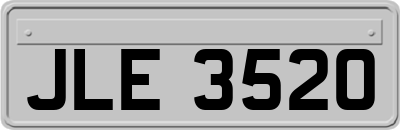 JLE 3520